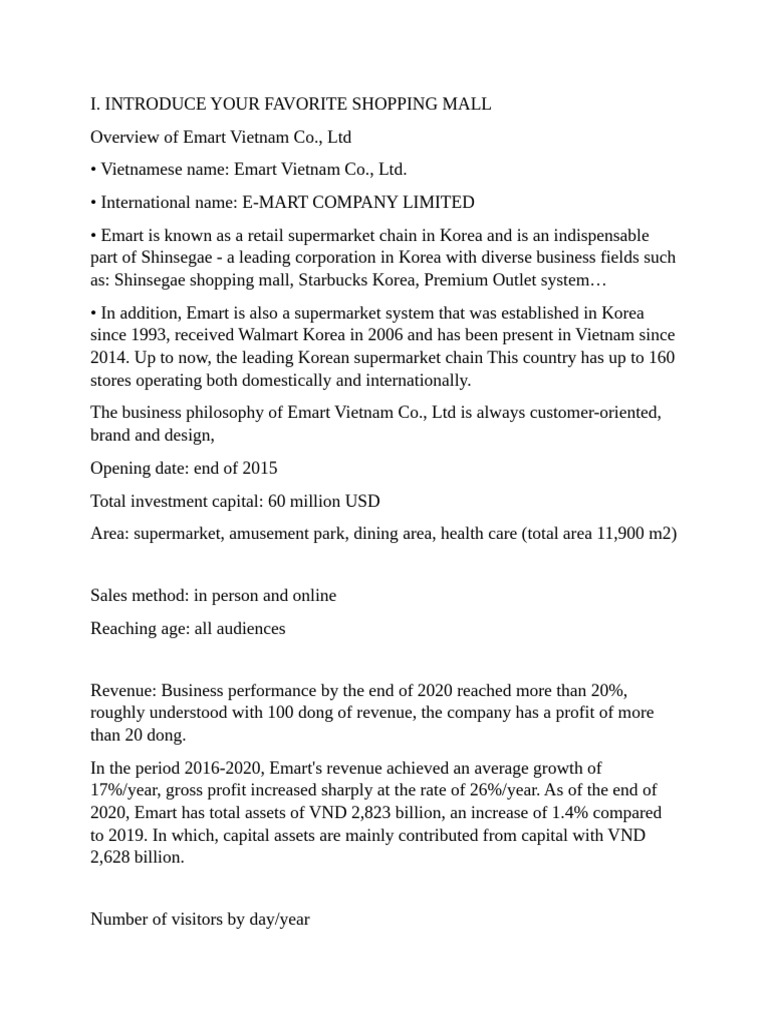 I. INTRODUCE YOUR FAVORITE SHOPPING MALL

Overview of Emart Vietnam Co., Ltd

• Vietnamese name: Emart Vietnam Co., Ltd.

• International name: E-MART COMPANY LIMITED

• Emart is known as a retail supermarket chain in Korea and is an indispensable part of Shinsegae - a leading corporation in Korea with diverse business fields such as: Shinsegae shopping mall, Starbucks Korea, Premium Outlet system…

• In addition, Emart is also a supermarket system that was established in Korea since 1993, received Walmart Korea in 2006 and has been present in Vietnam since 2014. Up to now, the leading Korean supermarket chain This country has up to 160 stores operating both domestically and internationally.

The business philosophy of Emart Vietnam Co., Ltd is always customer-oriented, brand and design,

Opening date: end of 2015

Total investment capital: 60 million USD

Area: supermarket, amusement park, dining area, health care (total area 11,900 m2)

Sales method: in person and online

Reaching age: all audiences

Revenue: Business performance by the end of 2020 reached more than 20%, roughly understood with 100 dong of revenue, the company has a profit of more than 20 dong.

In the period 2016-2020, Emart's revenue achieved an average growth of 17%/year, gross profit increased sharply at the rate of 26%/year. As of the end of 2020, Emart has total assets of VND 2,823 billion, an increase of 1.4% compared to 2019. In which, capital assets are mainly contributed from capital with VND 2,628 billion.

Number of visitors by day/year